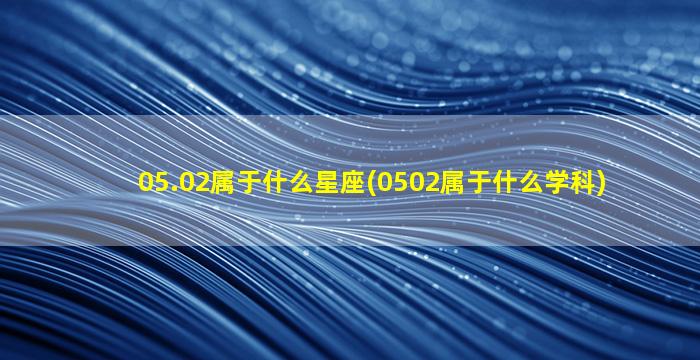 05.02属于什么星座(0502属于什么学科)